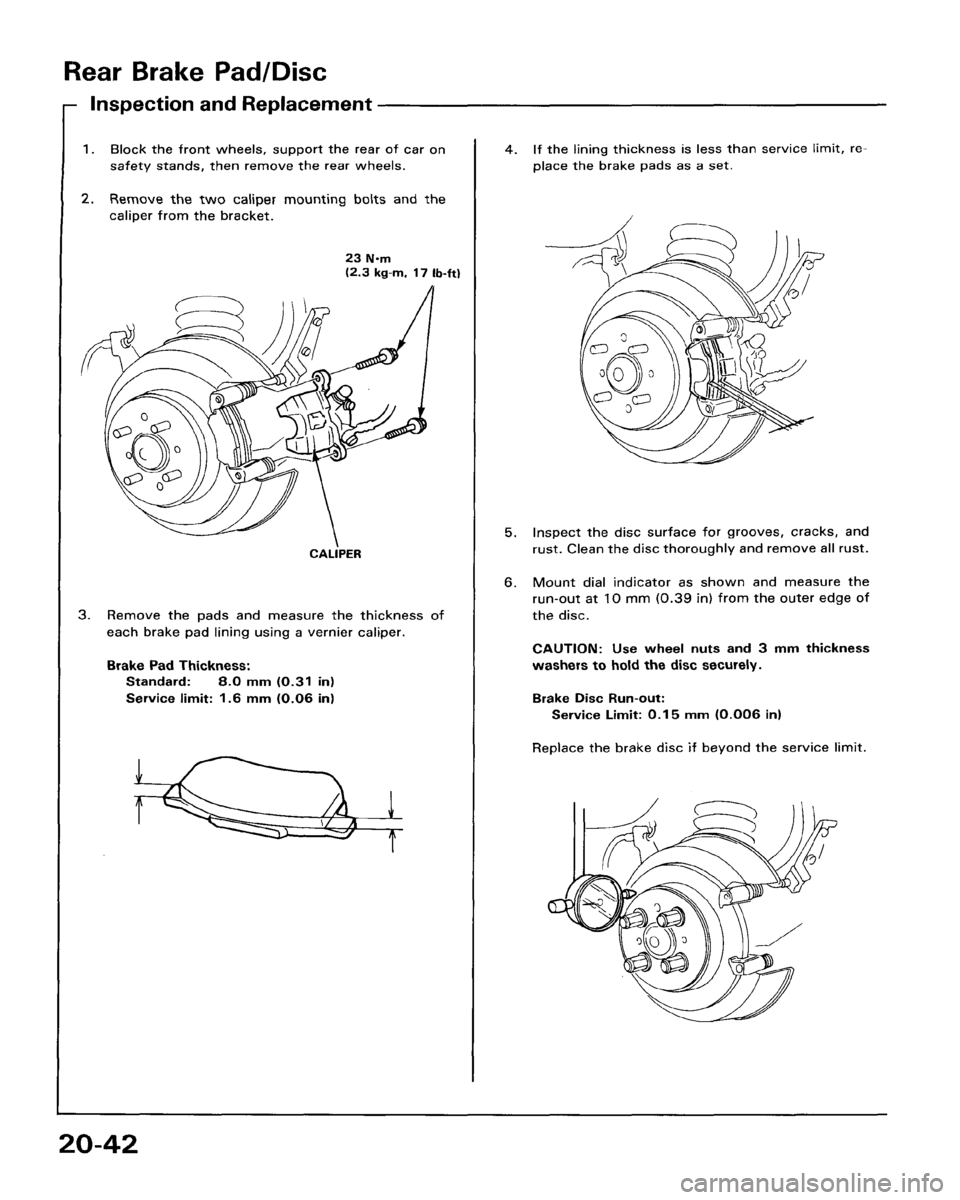 Rear Brake Pad/Disc

Inspection and Replacement

1. Block the front wheels, support the rear of car on safety stands, then remove the rear wheels.

2. Remove the two caliper mounting bolts and the caliper from the bracket.

23 N·m
(2.3 kg-m, 17 lb-ft)

CALIPER

3. Remove the pads and measure the thickness of each brake pad lining using a vernier caliper.

Brake Pad Thickness:
Standard: 8.0 mm (0.31 in)
Service limit: 1.6 mm (0.06 in)

4. If the lining thickness is less than service limit, replace the brake pads as a set.

5. Inspect the disc surface for grooves, cracks, and rust. Clean the disc thoroughly and remove all rust.

6. Mount dial indicator as shown and measure the run-out at 10 mm (0.39 in) from the outer edge of the disc.

CAUTION: Use wheel nuts and 3 mm thickness washers to hold the disc securely.

Brake Disc Run-out:
Service Limit: 0.15 mm (0.006 in)

Replace the brake disc if beyond the service limit.

20-42

carmanualsonline.info